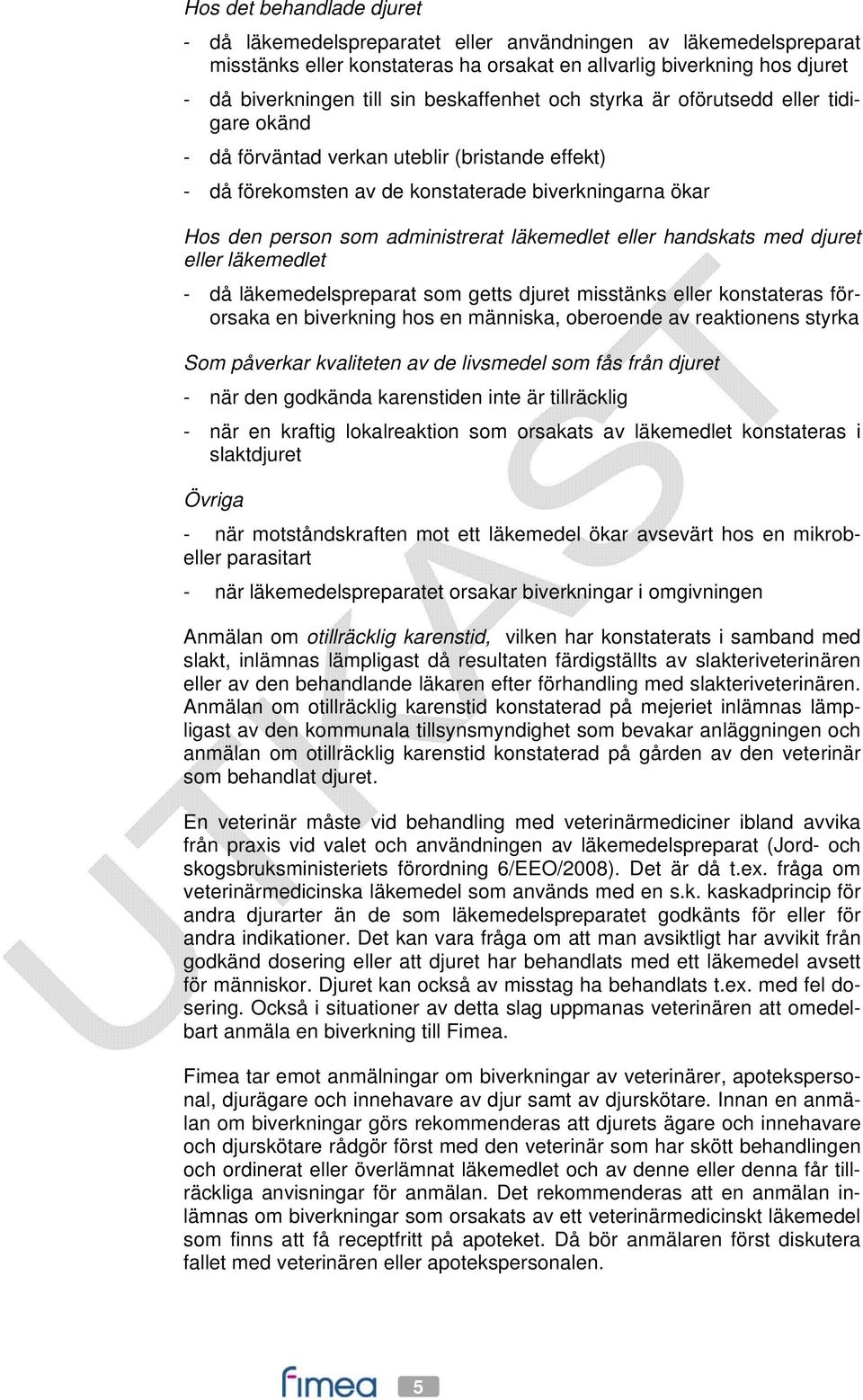 Hos det behandlade djuret

- då läkemedelspreparatet eller användningen av läkemedelspreparat misstänks eller konstateras ha orsakat en allvarlig biverkning hos djuret

- då biverkningen till sin beskaffenhet och styrka är oförutsedd eller tidigare okänd

- då förväntad verkan uteblir (bristande effekt)

- då förekomsten av de konstaterade biverkningarna ökar

Hos den person som administrerat läkemedlet eller handskats med djuret eller läkemedlet

- då läkemedelspreparat som getts djuret misstänks eller konstateras förorsaka en biverkning hos en människa, oberoende av reaktionens styrka

Som påverkar kvaliteten av de livsmedel som fås från djuret

- när den godkända karenstiden inte är tillräcklig

- när en kraftig lokalreaktion som orsakats av läkemedlet konstateras i slaktdjuret

Övriga

- när motståndskraften mot ett läkemedel ökar avsevärt hos en mikrob- eller parasitart

- när läkemedelspreparatet orsakar biverkningar i omgivningen

Anmälan om otillräcklig karenstid, vilken har konstaterats i samband med slakt, inlämnas lämpligast då resultaten färdigställts av slakteriveterinären eller av den behandlande läkaren efter förhandling med slakteriveterinären. Anmälan om otillräcklig karenstid konstaterad på mejeriet inlämnas lämpligast av den kommunala tillsynsmyndighet som bevakar anläggningen och anmälan om otillräcklig karenstid konstaterad på gården av den veterinär som behandlat djuret.

En veterinär måste vid behandling med veterinärmediciner ibland avvika från praxis vid valet och användningen av läkemedelspreparat (Jord- och skogsbruksministeriets förordning 6/EEO/2008). Det är då t.ex. fråga om veterinärmedicinska läkemedel som används med en s.k. kaskadprincip för andra djurarter än de som läkemedelspreparatet godkänts för eller för andra indikationer. Det kan vara fråga om att man avsiktligt har avvikit från godkänd dosering eller att djuret har behandlats med ett läkemedel avsett för människor. Djuret kan också av misstag ha behandlats t.ex. med fel dosering. Också i situationer av detta slag uppmanas veterinären att omedelbart anmäla en biverkning till Fimea.

Fimea tar emot anmälningar om biverkningar av veterinärer, apotekspersonal, djurägare och innehavare av djur samt av djurskötare. Innan en anmälan om biverkningar görs rekommenderas att djurets ägare och innehavare och djurskötare rådgör först med den veterinär som har skött behandlingen och ordinerat eller överlämnat läkemedlet och av denne eller denna får tillräckliga anvisningar för anmälan. Det rekommenderas att en anmälan inlämnas om biverkningar som orsakats av ett veterinärmedicinskt läkemedel som finns att få receptfritt på apoteket. Då bör anmälaren först diskutera fallet med veterinären eller apotekspersonalen.

UTKAST

fimea 5